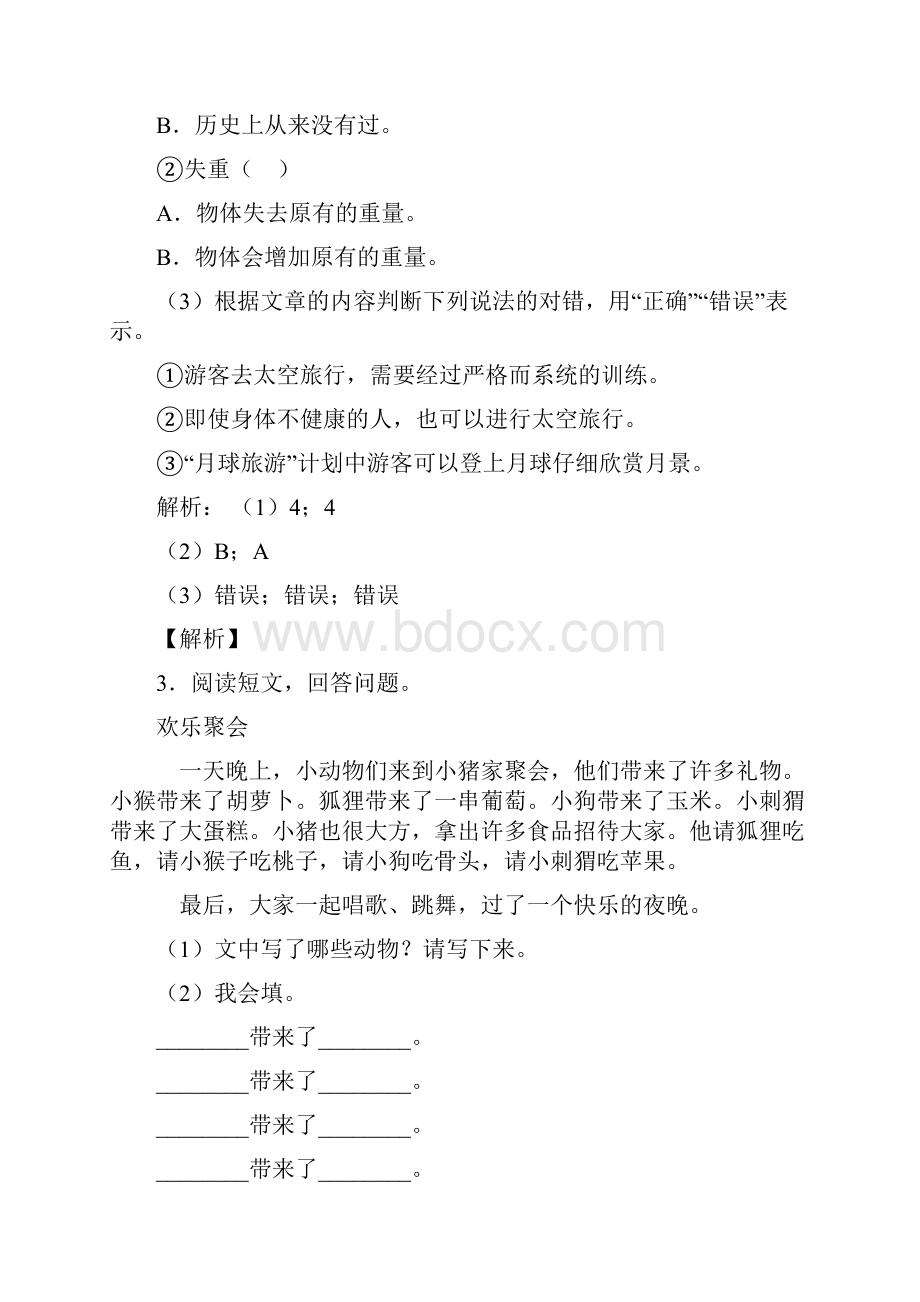 B．历史上从来没有过。

②失重（    ）

A．物体失去原有的重量。

B．物体会增加原有的重量。

（3）根据文章的内容判断下列说法的对错，用“正确”“错误”表示。

①游客去太空旅行，需要经过严格而系统的训练。

②即使身体不健康的人，也可以进行太空旅行。

③“月球旅游”计划中游客可以登上月球仔细欣赏月景。

解析：（1）4；4

（2）B；A

（3）错误；错误；错误

【解析】 www.bdocx.com

3．阅读短文，回答问题。

欢乐聚会

一天晚上，小动物们来到小猪家聚会，他们带来了许多礼物。小猴带来了胡萝卜。狐狸带来了一串葡萄。小狗带来了玉米。小刺猬带来了大蛋糕。小猪也很大方，拿出许多食品招待大家。他请狐狸吃鱼，请小猴子吃桃子，请小狗吃骨头，请小刺猬吃苹果。

最后，大家一起唱歌、跳舞，过了一个快乐的夜晚。

（1）文中写了哪些动物？请写下来。

（2）我会填。

________带来了________。

________带来了________。

________带来了________。

________带来了________。